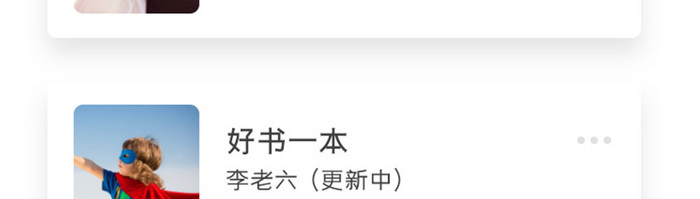 好书一本
李老六（更新中）